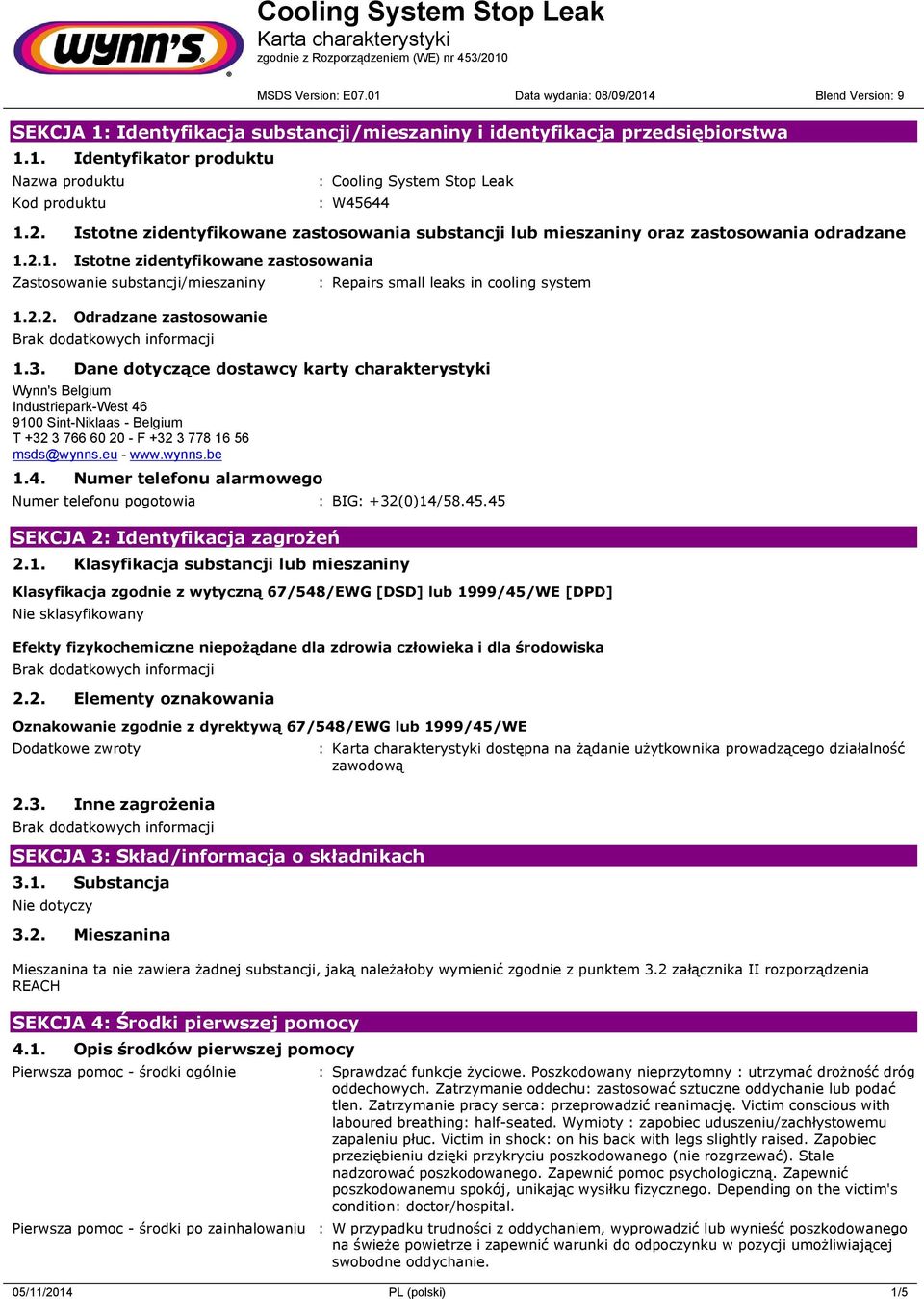 wynn's

Cooling System Stop Leak
Karta charakterystyki
zgodnie z Rozporządzeniem (WE) nr 453/2010

MSDS Version: E07.01 Data wydania: 08/09/2014 Blend Version: 9

SEKCJA 1: Identyfikacja substancji/mieszaniny i identyfikacja przedsiębiorstwa

1.1. Identyfikator produktu
Nazwa produktu : Cooling System Stop Leak
Kod produktu : W45644

1.2. Istotne zidentyfikowane zastosowania substancji lub mieszaniny oraz zastosowania odradzane

1.2.1. Istotne zidentyfikowane zastosowania
Zastosowanie substancji/mieszaniny : Repairs small leaks in cooling system

1.2.2. Odradzane zastosowanie
Brak dodatkowych informacji

1.3. Dane dotyczące dostawcy karty charakterystyki
Wynn's Belgium
Industriepark-West 46
9100 Sint-Niklaas - Belgium
T +32 3 766 60 20 - F +32 3 778 16 56
msds@wynns.eu - www.wynns.be

1.4. Numer telefonu alarmowego
Numer telefonu pogotowia : BIG: +32(0)14/58.45.45

SEKCJA 2: Identyfikacja zagrożeń

2.1. Klasyfikacja substancji lub mieszaniny
Klasyfikacja zgodnie z wytyczną 67/548/EWG [DSD] lub 1999/45/WE [DPD]
Nie sklasyfikowany

Efekty fizykochemiczne niepożądane dla zdrowia człowieka i dla środowiska
Brak dodatkowych informacji

2.2. Elementy oznakowania
Oznakowanie zgodnie z dyrektywą 67/548/EWG lub 1999/45/WE
Dodatkowe zwroty : Karta charakterystyki dostępna na żądanie użytkownika prowadzącego działalność zawodową

2.3. Inne zagrożenia
Brak dodatkowych informacji

SEKCJA 3: Skład/informacja o składnikach

3.1. Substancja
Nie dotyczy

3.2. Mieszanina

Mieszanina ta nie zawiera żadnej substancji, jaką należałoby wymienić zgodnie z punktem 3.2 załącznika II rozporządzenia REACH

SEKCJA 4: Środki pierwszej pomocy

4.1. Opis środków pierwszej pomocy
Pierwsza pomoc - środki ogólnie : Sprawdzać funkcje życiowe. Poszkodowany nieprzytomny : utrzymać drożność dróg oddechowych. Zatrzymanie oddechu: zastosować sztuczne oddychanie lub podać tlen. Zatrzymanie pracy serca: przeprowadzić reanimację. Victim conscious with laboured breathing: half-seated. Wymioty : zapobiec uduszeniu/zachłystowemu zapaleniu płuc. Victim in shock: on his back with legs slightly raised. Zapobiec przeziębieniu dzięki przykryciu poszkodowanego (nie rozgrzewać). Stale nadzorować poszkodowanego. Zapewnić pomoc psychologiczną. Zapewnić poszkodowanemu spokój, unikając wysiłku fizycznego. Depending on the victim's condition: doctor/hospital.

Pierwsza pomoc - środki po zainhalowaniu : W przypadku trudności z oddychaniem, wyprowadzić lub wynieść poszkodowanego na świeże powietrze i zapewnić warunki do odpoczynku w pozycji umożliwiającej swobodne oddychanie.

05/11/2014 PL (polski) 1/5